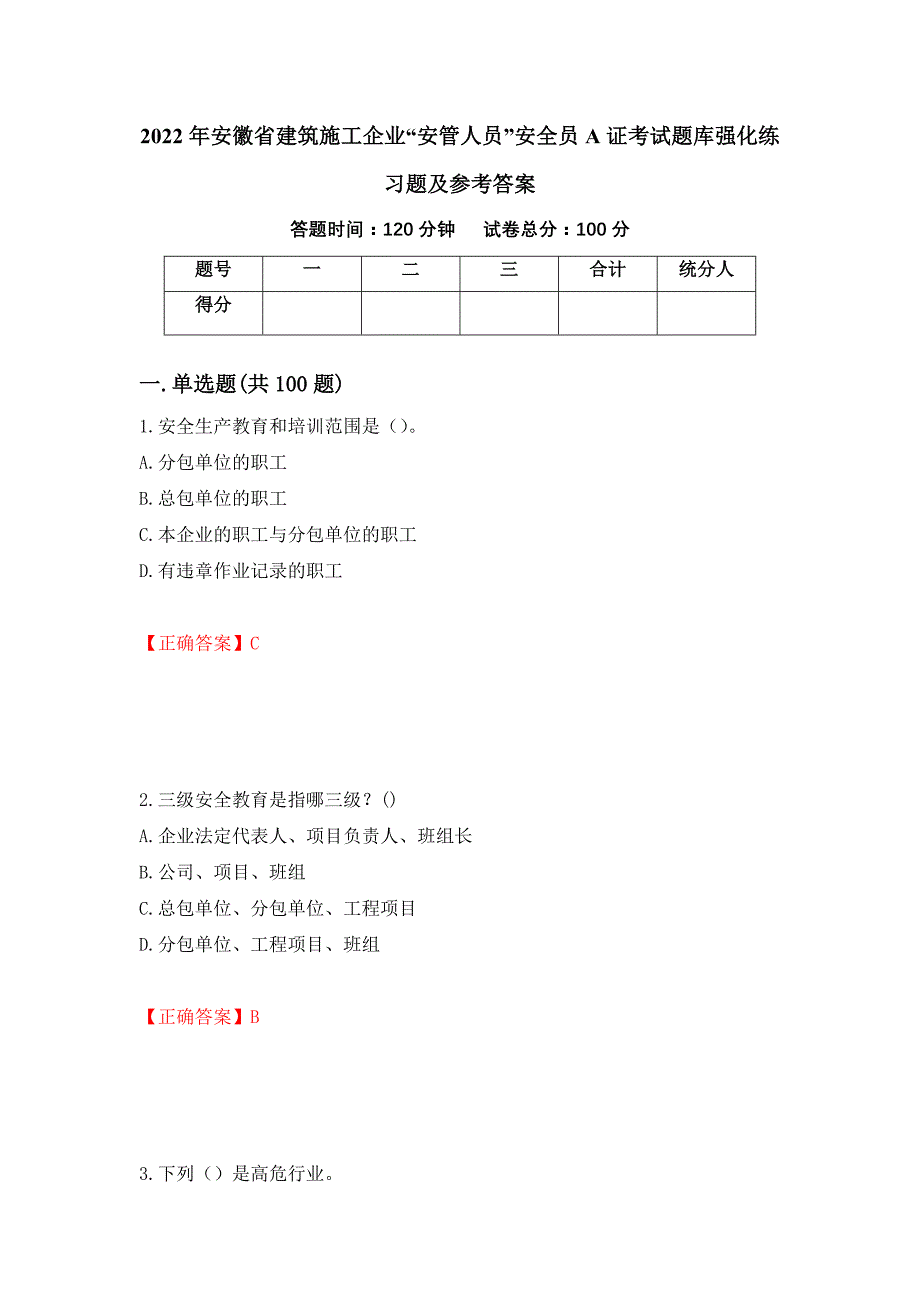 2022年安徽省建筑施工企业“安管人员”安全员A证考试题库强化练习题及参考答案

答题时间：120分钟　试卷总分：100分

| 题号 | 一 | 二 | 三 | 合计 | 统分人 |
|---|---|---|---|---|---|
| 得分 |  |  |  |  |  |

一.单选题(共100题)

1.安全生产教育和培训范围是（）。
A.分包单位的职工
B.总包单位的职工
C.本企业的职工与分包单位的职工
D.有违章作业记录的职工

【正确答案】C

2.三级安全教育是指哪三级？()
A.企业法定代表人、项目负责人、班组长
B.公司、项目、班组
C.总包单位、分包单位、工程项目
D.分包单位、工程项目、班组

【正确答案】B

3.下列（）是高危行业。